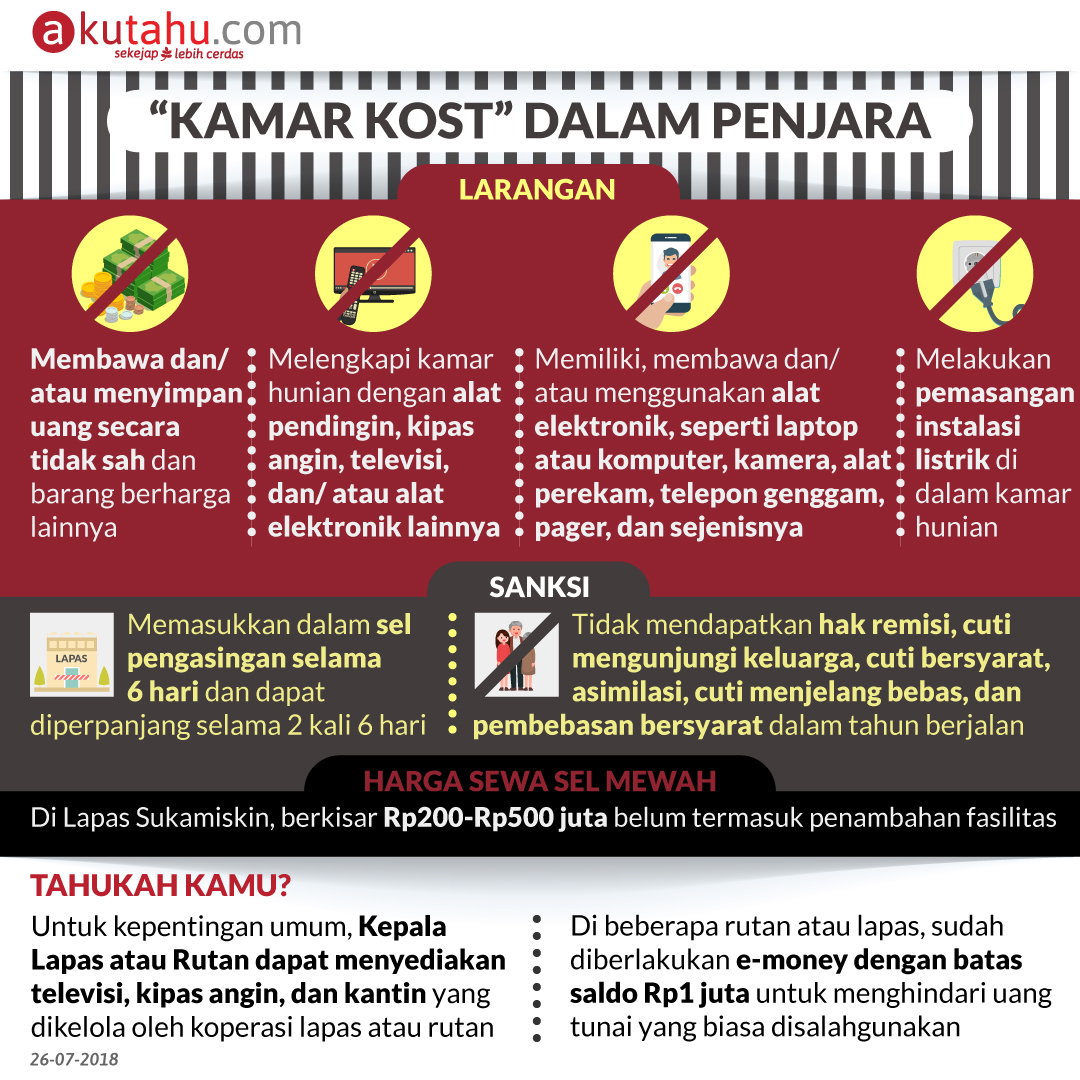 akutahu.com
sekejap lebih cerdas

"KAMAR KOST" DALAM PENJARA

LARANGAN

Membawa dan/ atau menyimpan uang secara tidak sah dan barang berharga lainnya

Melengkapi kamar hunian dengan alat pendingin, kipas angin, televisi, dan/ atau alat elektronik lainnya

Memiliki, membawa dan/ atau menggunakan alat elektronik, seperti laptop atau komputer, kamera, alat perekam, telepon genggam, pager, dan sejenisnya

Melakukan pemasangan instalasi listrik di dalam kamar hunian

SANKSI

LAPAS

Memasukkan dalam sel pengasingan selama 6 hari dan dapat diperpanjang selama 2 kali 6 hari

Tidak mendapatkan hak remisi, cuti mengunjungi keluarga, cuti bersyarat, asimilasi, cuti menjelang bebas, dan pembebasan bersyarat dalam tahun berjalan

HARGA SEWA SEL MEWAH

Di Lapas Sukamiskin, berkisar Rp200-Rp500 juta belum termasuk penambahan fasilitas

TAHUKAH KAMU?

Untuk kepentingan umum, Kepala Lapas atau Rutan dapat menyediakan televisi, kipas angin, dan kantin yang dikelola oleh koperasi lapas atau rutan

Di beberapa rutan atau lapas, sudah diberlakukan e-money dengan batas saldo Rp1 juta untuk menghindari uang tunai yang biasa disalahgunakan

26-07-2018